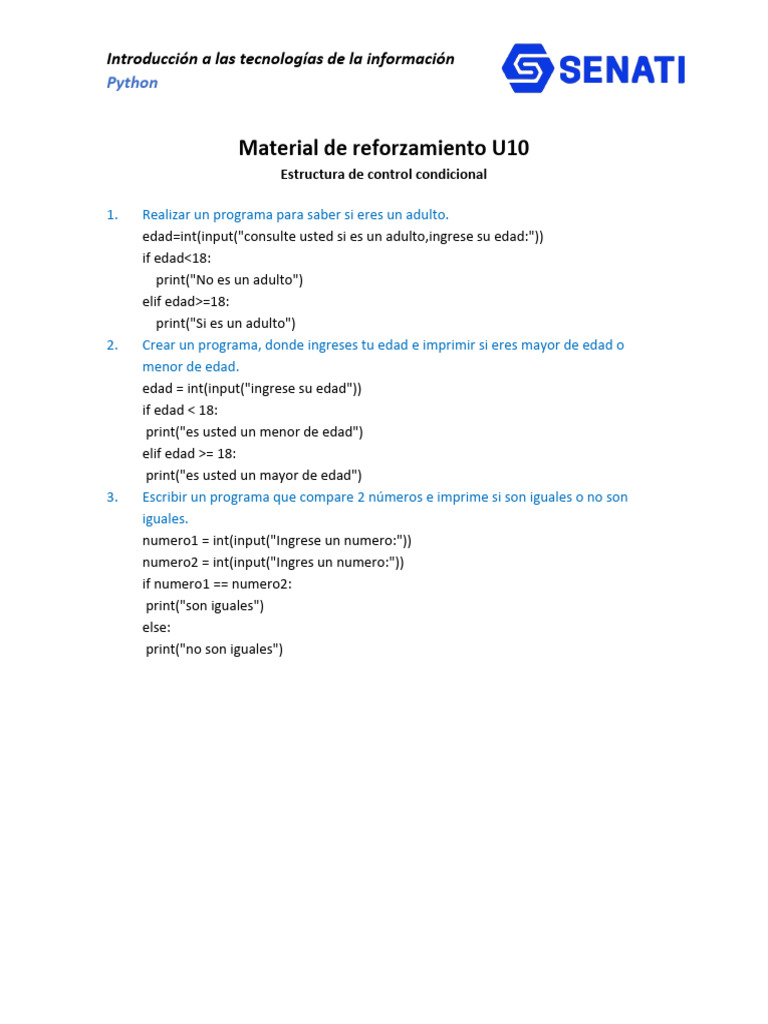 Introducción a las tecnologías de la información
Python

SENATI

Material de reforzamiento U10

Estructura de control condicional

1. Realizar un programa para saber si eres un adulto.
edad=int(input("consulte usted si es un adulto,ingrese su edad:"))
if edad<18:
   print("No es un adulto")
elif edad>=18:
   print("Si es un adulto")

2. Crear un programa, donde ingreses tu edad e imprimir si eres mayor de edad o menor de edad.
edad = int(input("ingrese su edad"))
if edad < 18:
 print("es usted un menor de edad")
elif edad >= 18:
 print("es usted un mayor de edad")

3. Escribir un programa que compare 2 números e imprime si son iguales o no son iguales.
numero1 = int(input("Ingrese un numero:"))
numero2 = int(input("Ingres un numero:"))
if numero1 == numero2:
 print("son iguales")
else:
 print("no son iguales")